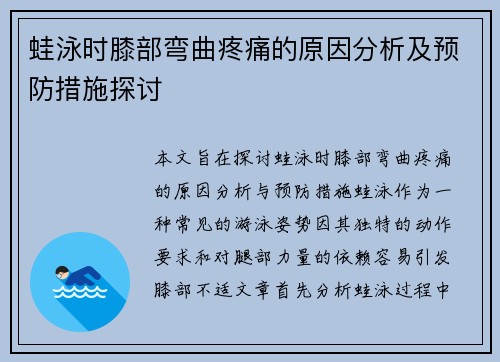 蛙泳时膝部弯曲疼痛的原因分析及预防措施探讨

本文旨在探讨蛙泳时膝部弯曲疼痛的原因分析与预防措施蛙泳作为一种常见的游泳姿势因其独特的动作要求和对腿部力量的依赖容易引发膝部不适文章首先分析蛙泳过程中